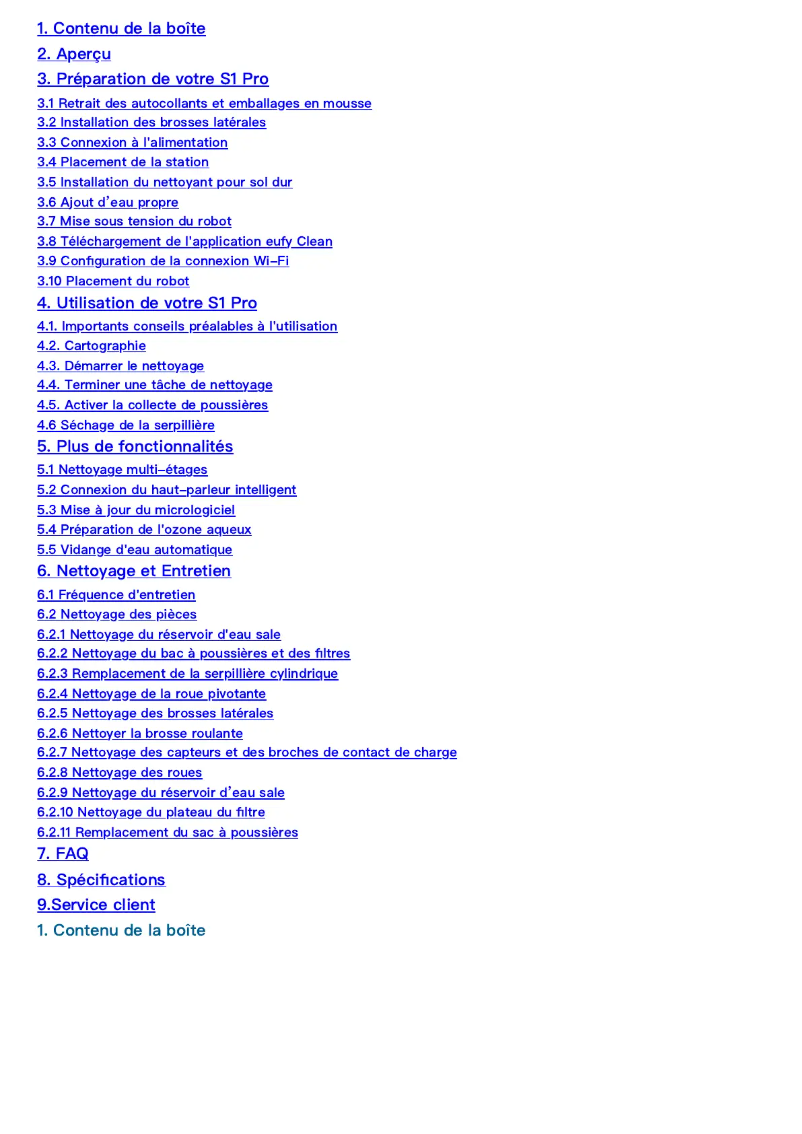 1. Contenu de la boîte
2. Aperçu
3. Préparation de votre S1 Pro
3.1 Retrait des autocollants et emballages en mousse
3.2 Installation des brosses latérales
3.3 Connexion à l'alimentation
3.4 Placement de la station
3.5 Installation du nettoyant pour sol dur
3.6 Ajout d'eau propre
3.7 Mise sous tension du robot
3.8 Téléchargement de l'application eufy Clean
3.9 Configuration de la connexion Wi-Fi
3.10 Placement du robot
4. Utilisation de votre S1 Pro
4.1. Importants conseils préalables à l'utilisation
4.2. Cartographie
4.3. Démarrer le nettoyage
4.4. Terminer une tâche de nettoyage
4.5. Activer la collecte de poussières
4.6 Séchage de la serpillière
5. Plus de fonctionnalités
5.1 Nettoyage multi-étages
5.2 Connexion du haut-parleur intelligent
5.3 Mise à jour du micrologiciel
5.4 Préparation de l'ozone aqueux
5.5 Vidange d'eau automatique
6. Nettoyage et Entretien
6.1 Fréquence d'entretien
6.2 Nettoyage des pièces
6.2.1 Nettoyage du réservoir d'eau sale
6.2.2 Nettoyage du bac à poussières et des filtres
6.2.3 Remplacement de la serpillière cylindrique
6.2.4 Nettoyage de la roue pivotante
6.2.5 Nettoyage des brosses latérales
6.2.6 Nettoyer la brosse roulante
6.2.7 Nettoyage des capteurs et des broches de contact de charge
6.2.8 Nettoyage des roues
6.2.9 Nettoyage du réservoir d'eau sale
6.2.10 Nettoyage du plateau du filtre
6.2.11 Remplacement du sac à poussières
7. FAQ
8. Spécifications
9.Service client
1. Contenu de la boîte